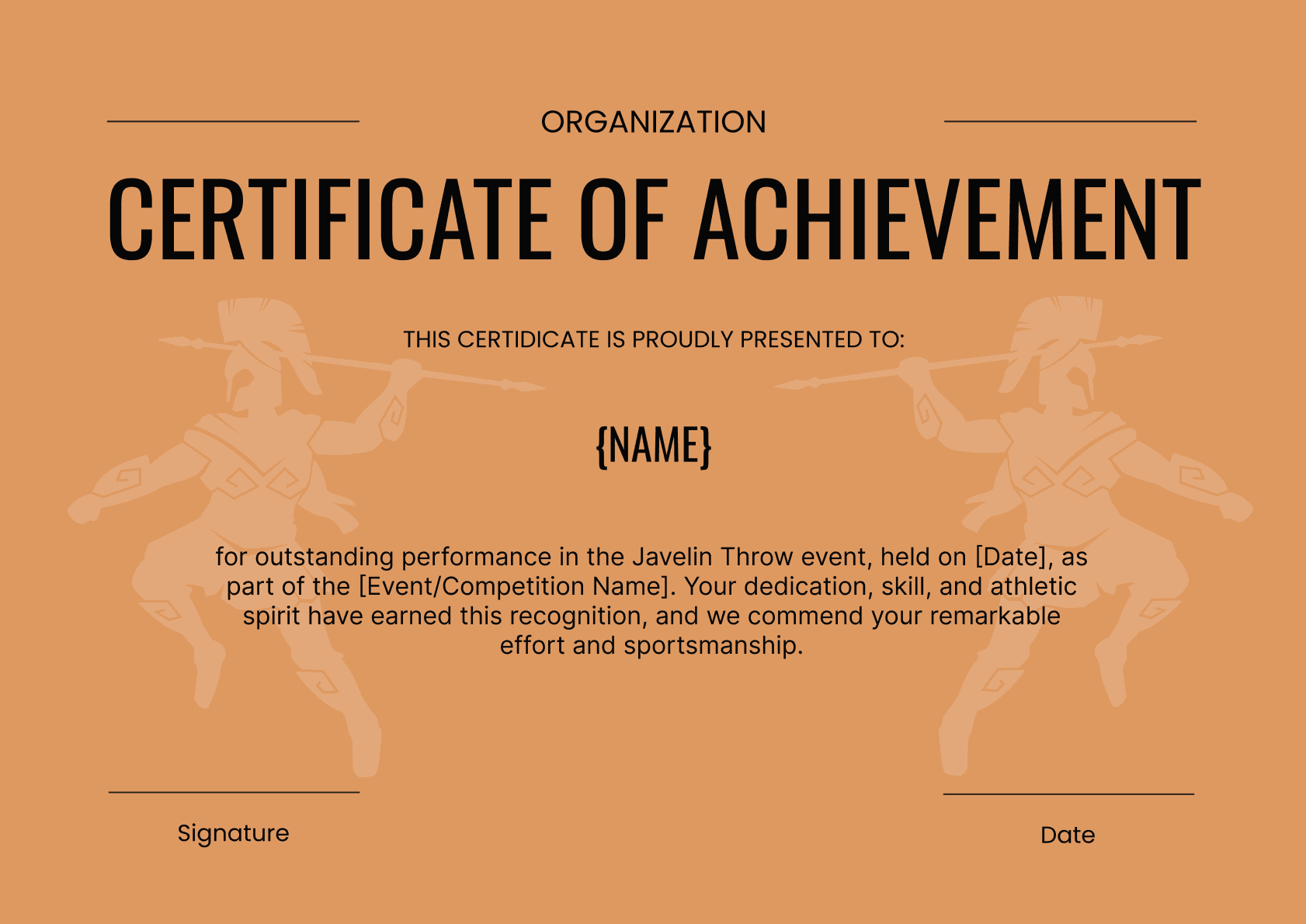 ORGANIZATION

CERTIFICATE OF ACHIEVEMENT

THIS CERTIDICATE IS PROUDLY PRESENTED TO:

{NAME}

for outstanding performance in the Javelin Throw event, held on [Date], as part of the [Event/Competition Name]. Your dedication, skill, and athletic spirit have earned this recognition, and we commend your remarkable effort and sportsmanship.

Signature

Date